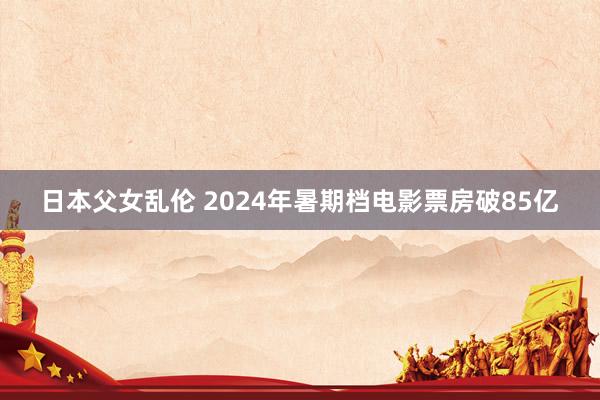 日本父女乱伦 2024年暑期档电影票房破85亿